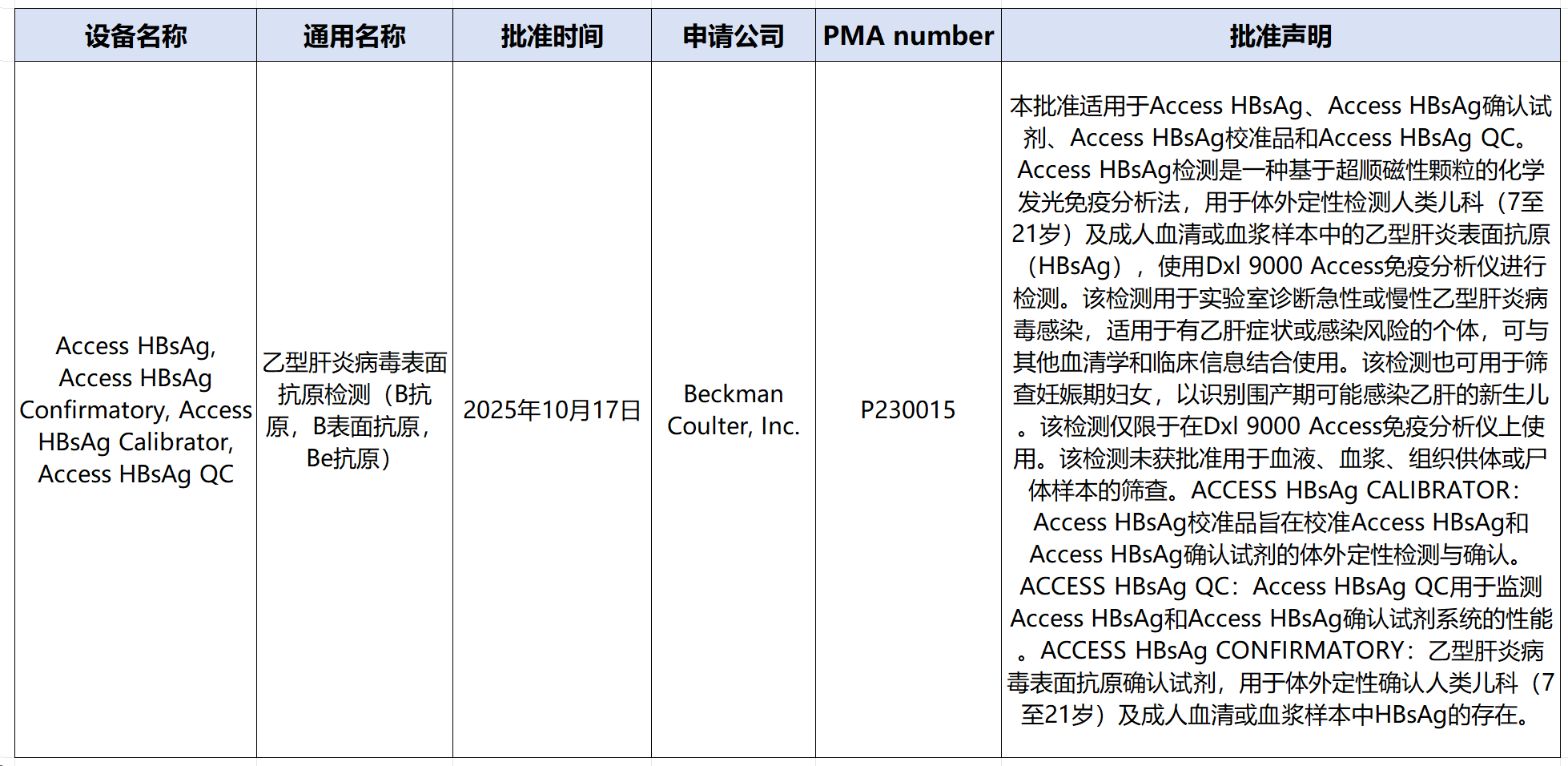 | 设备名称 | 通用名称 | 批准时间 | 申请公司 | PMA number | 批准声明 |
|---|---|---|---|---|---|
| Access HBsAg, Access HBsAg Confirmatory, Access HBsAg Calibrator, Access HBsAg QC | 乙型肝炎病毒表面抗原检测（B抗原，B表面抗原，Be抗原） | 2025年10月17日 | Beckman Coulter, Inc. | P230015 | 本批准适用于Access HBsAg、Access HBsAg确认试剂、Access HBsAg校准品和Access HBsAg QC。Access HBsAg检测是一种基于超顺磁性颗粒的化学发光免疫分析法，用于体外定性检测人类儿科（7至21岁）及成人血清或血浆样本中的乙型肝炎表面抗原（HBsAg），使用Dxl 9000 Access免疫分析仪进行检测。该检测用于实验室诊断急性或慢性乙型肝炎病毒感染，适用于有乙肝症状或感染风险的个体，可与其他血清学和临床信息结合使用。该检测也可用于筛查妊娠期妇女，以识别围产期可能感染乙肝的新生儿。该检测仅限于在Dxl 9000 Access免疫分析仪上使用。该检测未获批准用于血液、血浆、组织供体或尸体样本的筛查。ACCESS HBsAg CALIBRATOR：Access HBsAg校准品旨在校准Access HBsAg和Access HBsAg确认试剂的体外定性检测与确认。ACCESS HBsAg QC：Access HBsAg QC用于监测Access HBsAg和Access HBsAg确认试剂系统的性能。ACCESS HBsAg CONFIRMATORY：乙型肝炎病毒表面抗原确认试剂，用于体外定性确认人类儿科（7至21岁）及成人血清或血浆样本中HBsAg的存在。 |